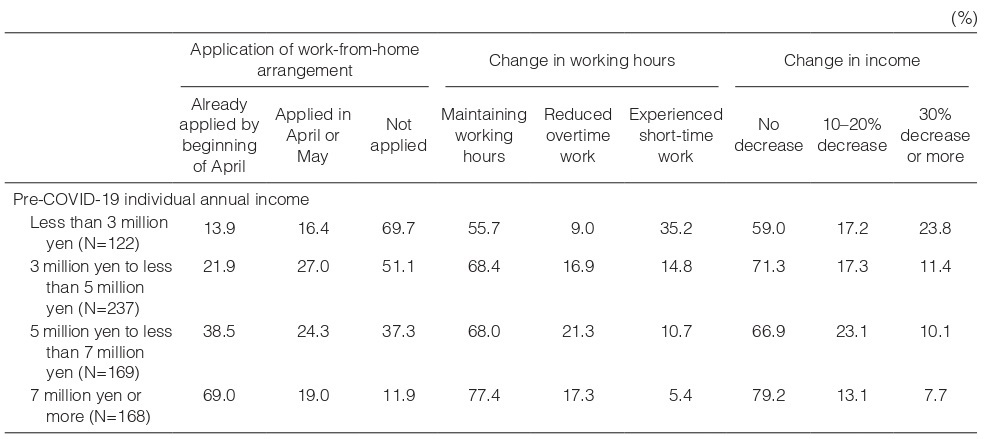 (%)

| | Application of work-from-home arrangement | | | Change in working hours | | | Change in income | | |
|---|---|---|---|---|---|---|---|---|---|
| | Already applied by beginning of April | Applied in April or May | Not applied | Maintaining working hours | Reduced overtime work | Experienced short-time work | No decrease | 10–20% decrease | 30% decrease or more |
| Pre-COVID-19 individual annual income | | | | | | | | | |
| Less than 3 million yen (N=122) | 13.9 | 16.4 | 69.7 | 55.7 | 9.0 | 35.2 | 59.0 | 17.2 | 23.8 |
| 3 million yen to less than 5 million yen (N=237) | 21.9 | 27.0 | 51.1 | 68.4 | 16.9 | 14.8 | 71.3 | 17.3 | 11.4 |
| 5 million yen to less than 7 million yen (N=169) | 38.5 | 24.3 | 37.3 | 68.0 | 21.3 | 10.7 | 66.9 | 23.1 | 10.1 |
| 7 million yen or more (N=168) | 69.0 | 19.0 | 11.9 | 77.4 | 17.3 | 5.4 | 79.2 | 13.1 | 7.7 |